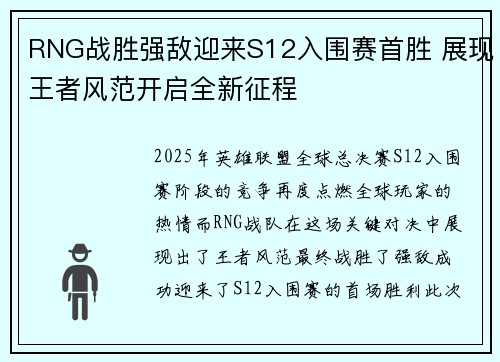 RNG战胜强敌迎来S12入围赛首胜 展现王者风范开启全新征程

2025年英雄联盟全球总决赛S12入围赛阶段的竞争再度点燃全球玩家的热情而RNG战队在这场关键对决中展现出了王者风范最终战胜了强敌成功迎来了S12入围赛的首场胜利此次